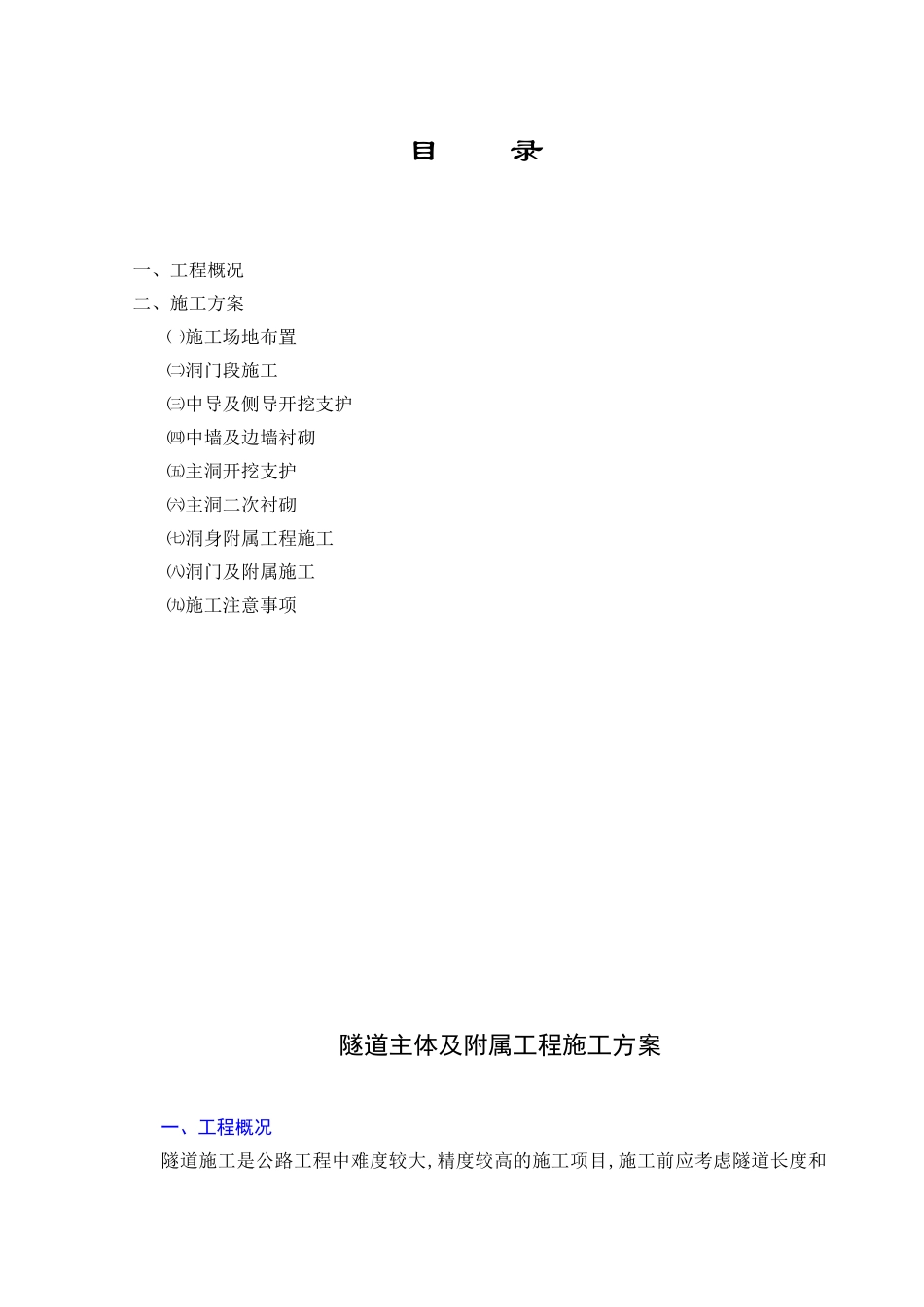 目　录

一、工程概况

二、施工方案

㈠施工场地布置

㈡洞门段施工

㈢中导及侧导开挖支护

㈣中墙及边墙衬砌

㈤主洞开挖支护

㈥主洞二次衬砌

㈦洞身附属工程施工

㈧洞门及附属施工

㈨施工注意事项

隧道主体及附属工程施工方案

一、工程概况

隧道施工是公路工程中难度较大,精度较高的施工项目,施工前应考虑隧道长度和